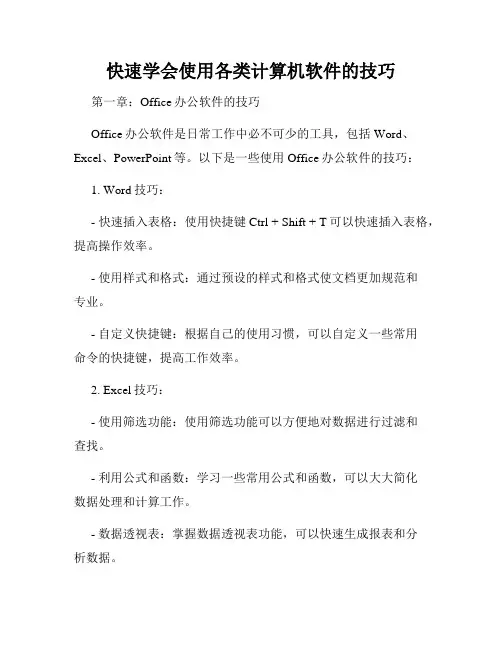 快速学会使用各类计算机软件的技巧

第一章：Office 办公软件的技巧

Office 办公软件是日常工作中必不可少的工具，包括 Word、Excel、PowerPoint 等。以下是一些使用 Office 办公软件的技巧：

1. Word 技巧：

- 快速插入表格：使用快捷键 Ctrl + Shift + T 可以快速插入表格，提高操作效率。

- 使用样式和格式：通过预设的样式和格式使文档更加规范和专业。

- 自定义快捷键：根据自己的使用习惯，可以自定义一些常用命令的快捷键，提高工作效率。

2. Excel 技巧：

- 使用筛选功能：使用筛选功能可以方便地对数据进行过滤和查找。

- 利用公式和函数：学习一些常用公式和函数，可以大大简化数据处理和计算工作。

- 数据透视表：掌握数据透视表功能，可以快速生成报表和分析数据。